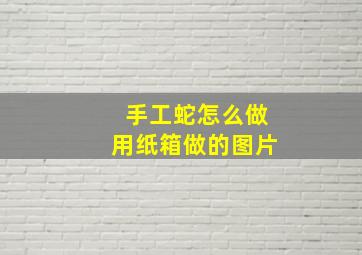 手工蛇怎么做
用纸箱做的图片